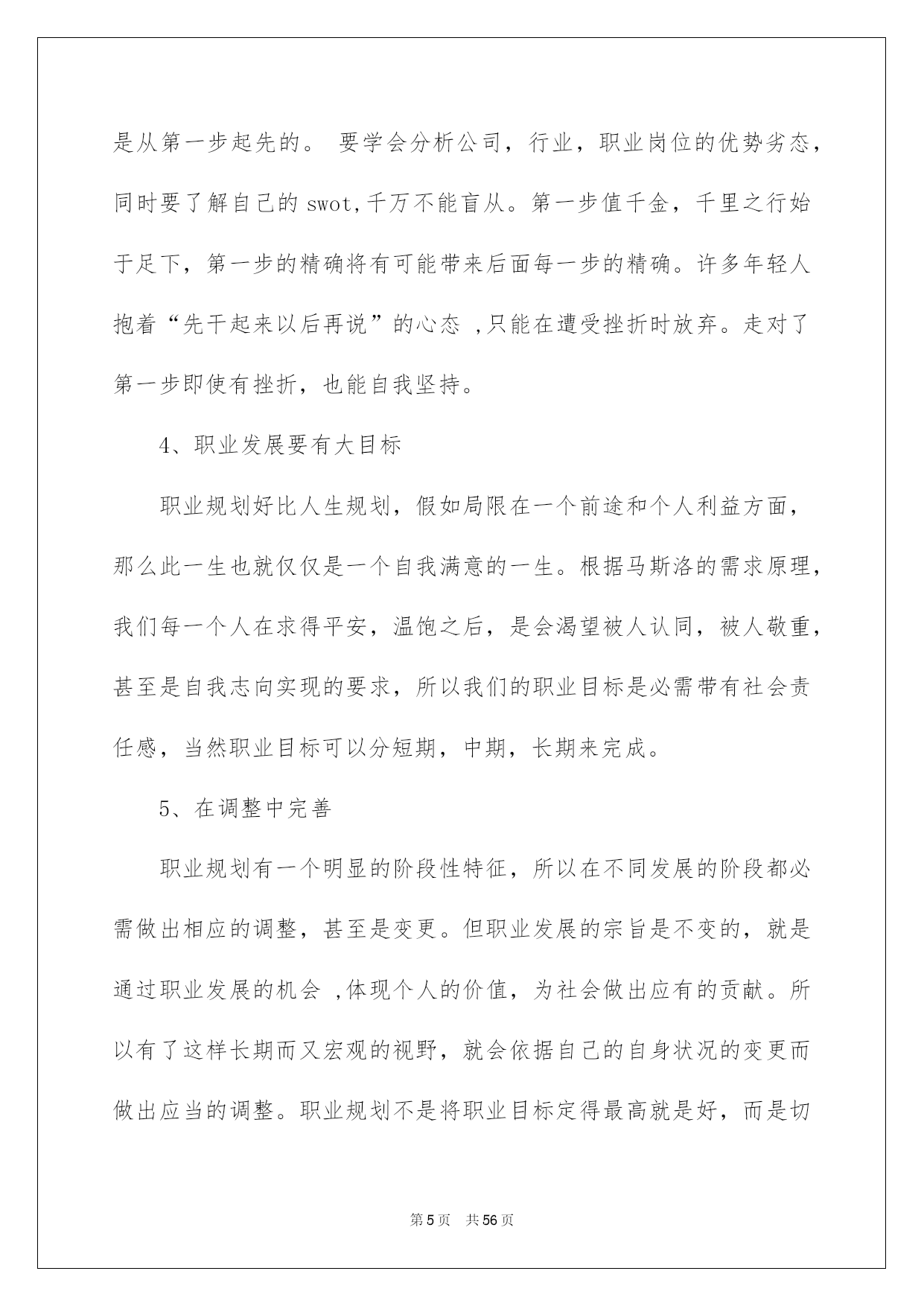 是从第一步起先的。 要学会分析公司，行业，职业岗位的优势劣态，同时要了解自己的 swot,千万不能盲从。第一步值千金，千里之行始于足下，第一步的精确将有可能带来后面每一步的精确。许多年轻人抱着“先干起来以后再说”的心态 ,只能在遭受挫折时放弃。走对了第一步即使有挫折，也能自我坚持。

4、职业发展要有大目标

职业规划好比人生规划，假如局限在一个前途和个人利益方面，那么此一生也就仅仅是一个自我满意的一生。根据马斯洛的需求原理，我们每一个人在求得平安，温饱之后，是会渴望被人认同，被人敬重，甚至是自我志向实现的要求，所以我们的职业目标是必需带有社会责任感，当然职业目标可以分短期，中期，长期来完成。

5、在调整中完善

职业规划有一个明显的阶段性特征，所以在不同发展的阶段都必需做出相应的调整，甚至是变更。但职业发展的宗旨是不变的，就是通过职业发展的机会 ,体现个人的价值，为社会做出应有的贡献。所以有了这样长期而又宏观的视野，就会依据自己的自身状况的变更而做出应当的调整。职业规划不是将职业目标定得最高就是好，而是切

第 5 页 共 56 页